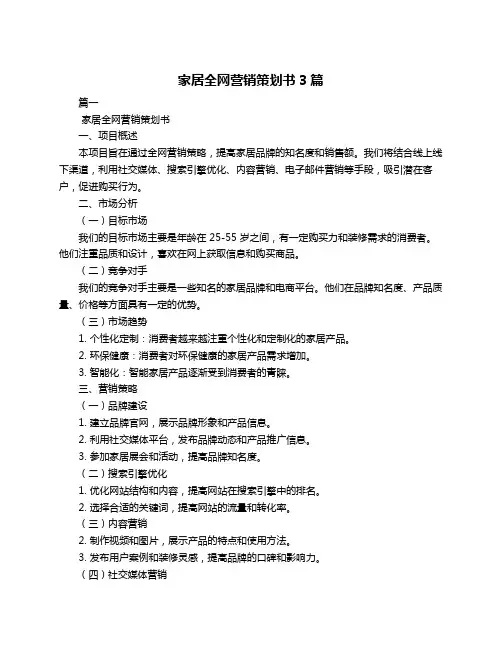 家居全网营销策划书 3 篇

篇一

家居全网营销策划书

一、项目概述

本项目旨在通过全网营销策略，提高家居品牌的知名度和销售额。我们将结合线上线下渠道，利用社交媒体、搜索引擎优化、内容营销、电子邮件营销等手段，吸引潜在客户，促进购买行为。

二、市场分析

（一）目标市场

我们的目标市场主要是年龄在 25-55 岁之间，有一定购买力和装修需求的消费者。他们注重品质和设计，喜欢在网上获取信息和购买商品。

（二）竞争对手

我们的竞争对手主要是一些知名的家居品牌和电商平台。他们在品牌知名度、产品质量、价格等方面具有一定的优势。

（三）市场趋势

1. 个性化定制：消费者越来越注重个性化和定制化的家居产品。

2. 环保健康：消费者对环保健康的家居产品需求增加。

3. 智能化：智能家居产品逐渐受到消费者的青睐。

三、营销策略

（一）品牌建设

1. 建立品牌官网，展示品牌形象和产品信息。

2. 利用社交媒体平台，发布品牌动态和产品推广信息。

3. 参加家居展会和活动，提高品牌知名度。

（二）搜索引擎优化

1. 优化网站结构和内容，提高网站在搜索引擎中的排名。

2. 选择合适的关键词，提高网站的流量和转化率。

（三）内容营销

2. 制作视频和图片，展示产品的特点和使用方法。

3. 发布用户案例和装修灵感，提高品牌的口碑和影响力。

（四）社交媒体营销